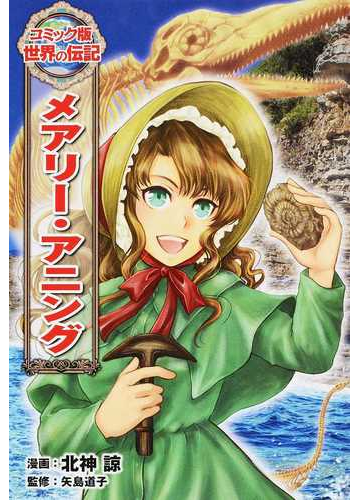 コミック版
世界の伝記

メアリー・アニング

漫画：北神 諒
監修：矢島道子